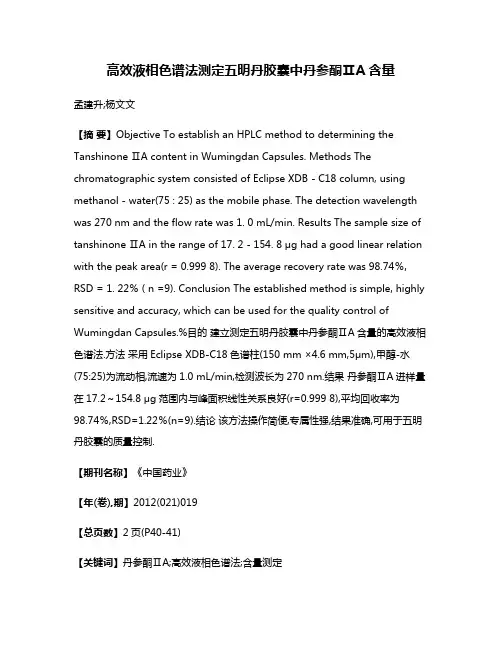 高效液相色谱法测定五明丹胶囊中丹参酮ⅡA 含量

孟建升;杨文文

【摘 要】Objective To establish an HPLC method to determining the Tanshinone ⅡA content in Wumingdan Capsules. Methods The chromatographic system consisted of Eclipse XDB - C18 column, using methanol - water(75 : 25) as the mobile phase. The detection wavelength was 270 nm and the flow rate was 1. 0 mL/min. Results The sample size of tanshinone ⅡA in the range of 17. 2 - 154. 8 μg had a good linear relation with the peak area(r = 0.999 8). The average recovery rate was 98.74%, RSD = 1. 22% ( n =9). Conclusion The established method is simple, highly sensitive and accuracy, which can be used for the quality control of Wumingdan Capsules.%目的 建立测定五明丹胶囊中丹参酮ⅡA 含量的高效液相色谱法.方法 采用 Eclipse XDB-C18 色谱柱(150 mm ×4.6 mm,5μm),甲醇-水(75:25)为流动相,流速为 1.0 mL/min,检测波长为 270 nm.结果 丹参酮ⅡA 进样量在 17.2～154.8 μg 范围内与峰面积线性关系良好(r=0.999 8),平均回收率为 98.74%,RSD=1.22%(n=9).结论 该方法操作简便,专属性强,结果准确,可用于五明丹胶囊的质量控制.

【期刊名称】《中国药业》

【年(卷),期】2012(021)019

【总页数】2 页(P40-41)

【关键词】丹参酮ⅡA;高效液相色谱法;含量测定